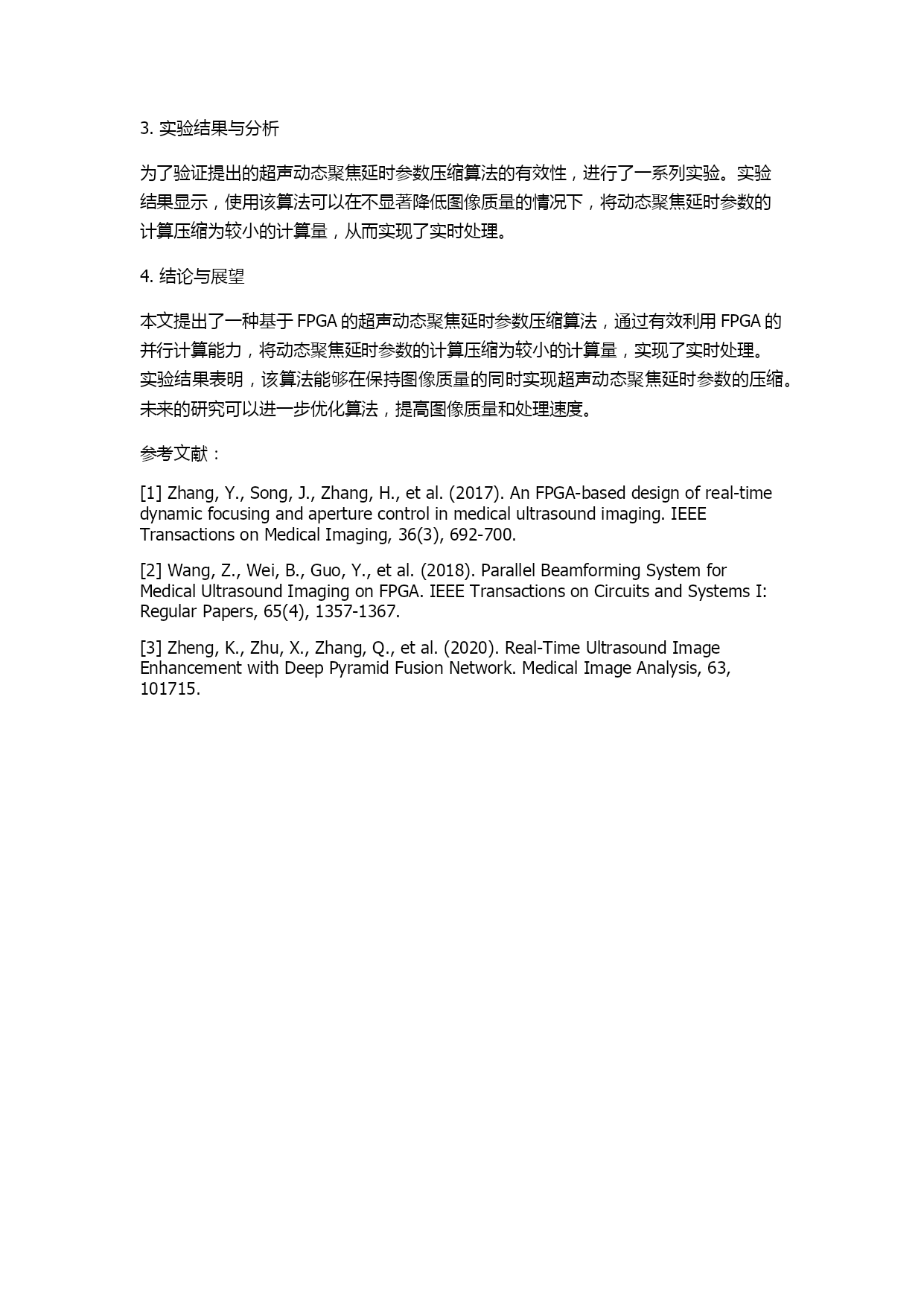 3. 实验结果与分析

为了验证提出的超声动态聚焦延时参数压缩算法的有效性，进行了一系列实验。实验结果显示，使用该算法可以在不显著降低图像质量的情况下，将动态聚焦延时参数的计算压缩为较小的计算量，从而实现了实时处理。

4. 结论与展望

本文提出了一种基于 FPGA 的超声动态聚焦延时参数压缩算法，通过有效利用 FPGA 的并行计算能力，将动态聚焦延时参数的计算压缩为较小的计算量，实现了实时处理。实验结果表明，该算法能够在保持图像质量的同时实现超声动态聚焦延时参数的压缩。未来的研究可以进一步优化算法，提高图像质量和处理速度。

参考文献：

[1] Zhang, Y., Song, J., Zhang, H., et al. (2017). An FPGA-based design of real-time dynamic focusing and aperture control in medical ultrasound imaging. IEEE Transactions on Medical Imaging, 36(3), 692-700.

[2] Wang, Z., Wei, B., Guo, Y., et al. (2018). Parallel Beamforming System for Medical Ultrasound Imaging on FPGA. IEEE Transactions on Circuits and Systems I: Regular Papers, 65(4), 1357-1367.

[3] Zheng, K., Zhu, X., Zhang, Q., et al. (2020). Real-Time Ultrasound Image Enhancement with Deep Pyramid Fusion Network. Medical Image Analysis, 63, 101715.